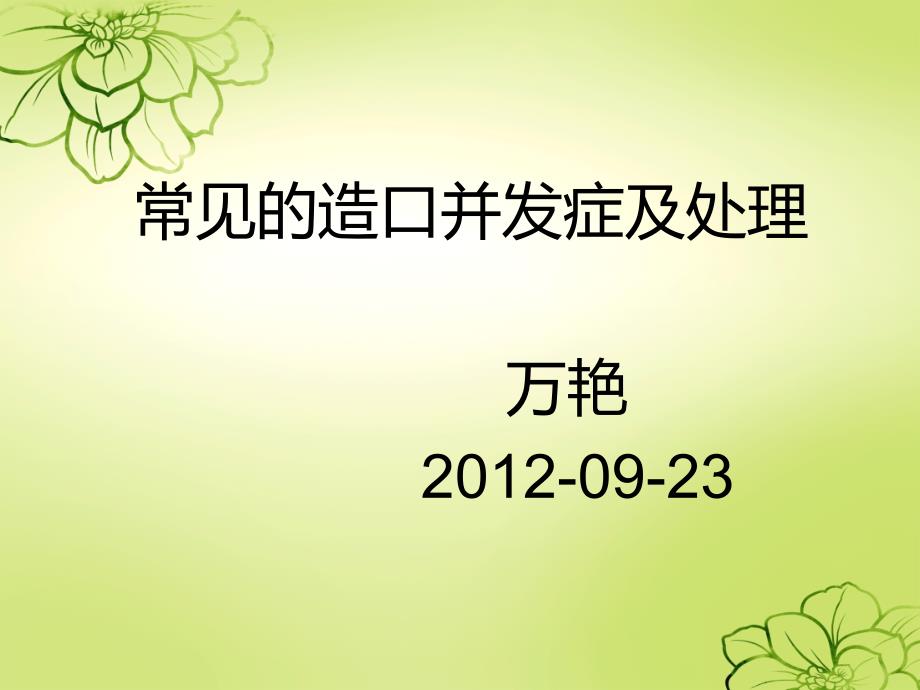 常见的造口并发症及处理

万艳

2012-09-23